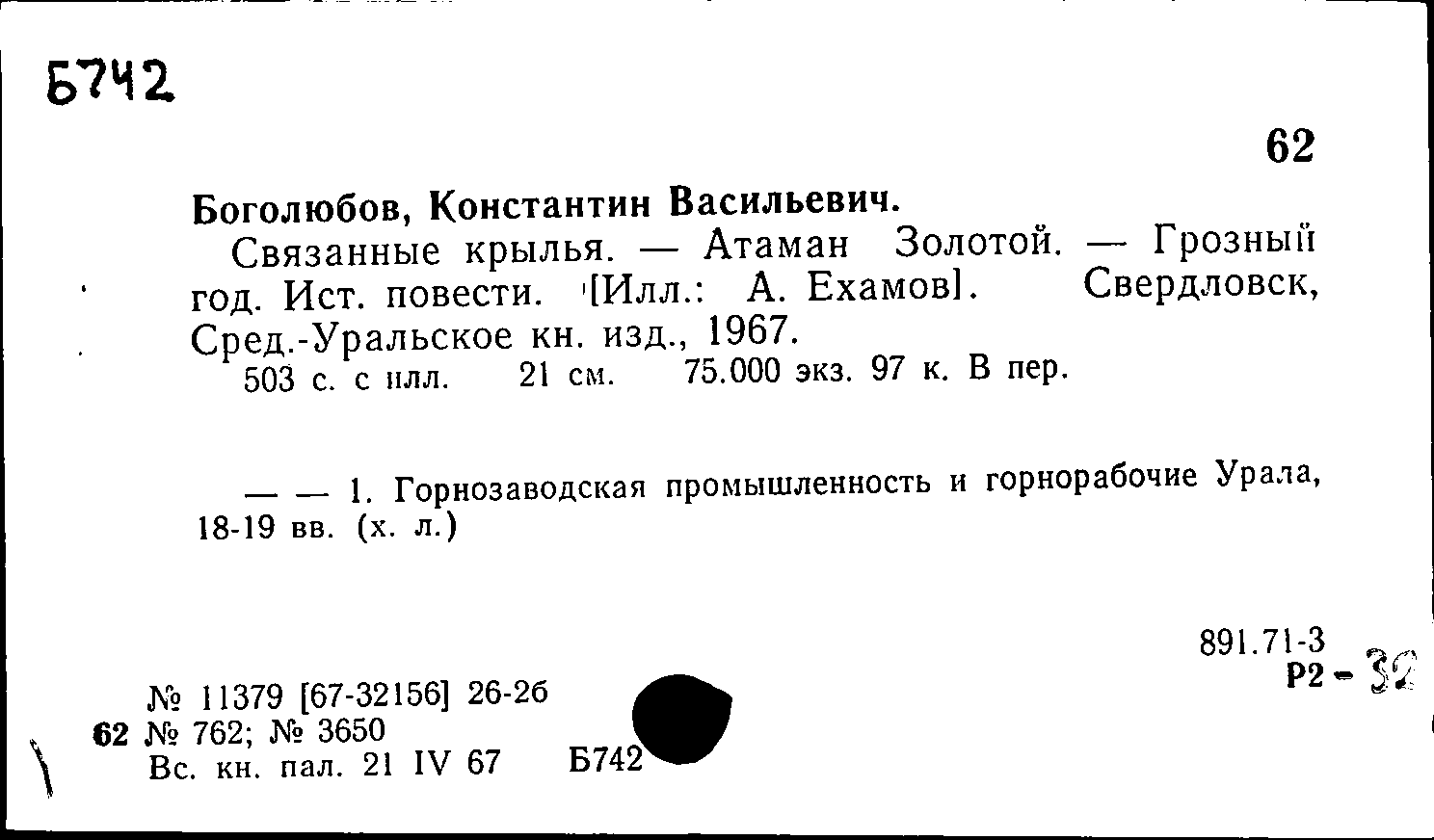 Б742

62

Боголюбов, Константин Васильевич.

Связанные крылья. — Атаман Золотой. — Грозный год. Ист. повести. [Илл.: А. Ехамов]. Свердловск, Сред.-Уральское кн. изд., 1967.
503 с. с илл. 21 см. 75.000 экз. 97 к. В пер.

— — 1. Горнозаводская промышленность и горнорабочие Урала, 18-19 вв. (х. л.)

891.71-3
Р2 - 32

№ 11379 [67-32156] 26-26
62 № 762; № 3650
Вс. кн. пал. 21 IV 67 Б742